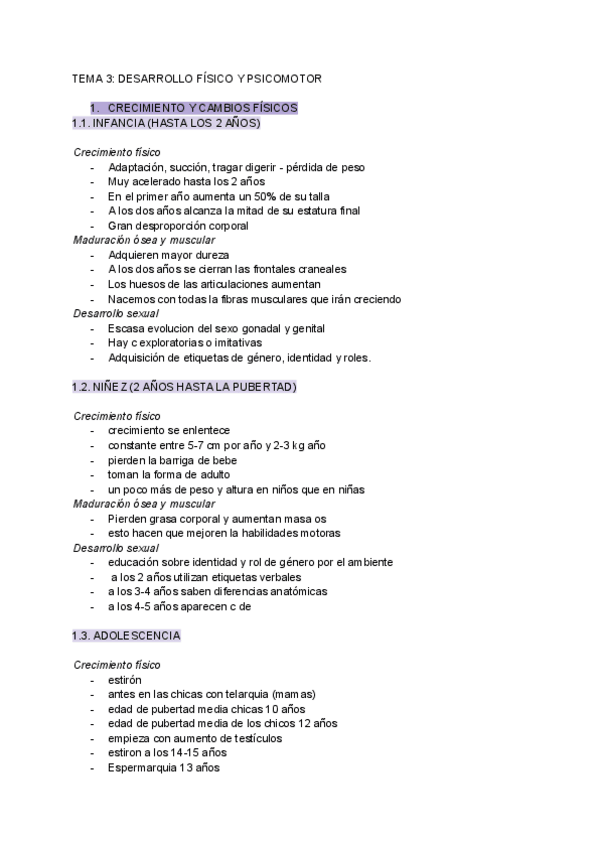 TEMA 3: DESARROLLO FÍSICO Y PSICOMOTOR

1. CRECIMIENTO Y CAMBIOS FÍSICOS
1.1. INFANCIA (HASTA LOS 2 AÑOS)

Crecimiento físico
- Adaptación, succión, tragar digerir - pérdida de peso
- Muy acelerado hasta los 2 años
- En el primer año aumenta un 50% de su talla
- A los dos años alcanza la mitad de su estatura final
- Gran desproporción corporal
Maduración ósea y muscular
- Adquieren mayor dureza
- A los dos años se cierran las frontales craneales
- Los huesos de las articulaciones aumentan
- Nacemos con todas la fibras musculares que irán creciendo
Desarrollo sexual
- Escasa evolucion del sexo gonadal y genital
- Hay c exploratorias o imitativas
- Adquisición de etiquetas de género, identidad y roles.

1.2. NIÑEZ (2 AÑOS HASTA LA PUBERTAD)

Crecimiento físico
- crecimiento se enlentece
- constante entre 5-7 cm por año y 2-3 kg año
- pierden la barriga de bebe
- toman la forma de adulto
- un poco más de peso y altura en niños que en niñas
Maduración ósea y muscular
- Pierden grasa corporal y aumentan masa os
- esto hacen que mejoren la habilidades motoras
Desarrollo sexual
- educación sobre identidad y rol de género por el ambiente
- a los 2 años utilizan etiquetas verbales
- a los 3-4 años saben diferencias anatómicas
- a los 4-5 años aparecen c de

1.3. ADOLESCENCIA

Crecimiento físico
- estirón
- antes en las chicas con telarquia (mamas)
- edad de pubertad media chicas 10 años
- edad de pubertad media de los chicos 12 años
- empieza con aumento de testículos
- estiron a los 14-15 años
- Espermarquia 13 años